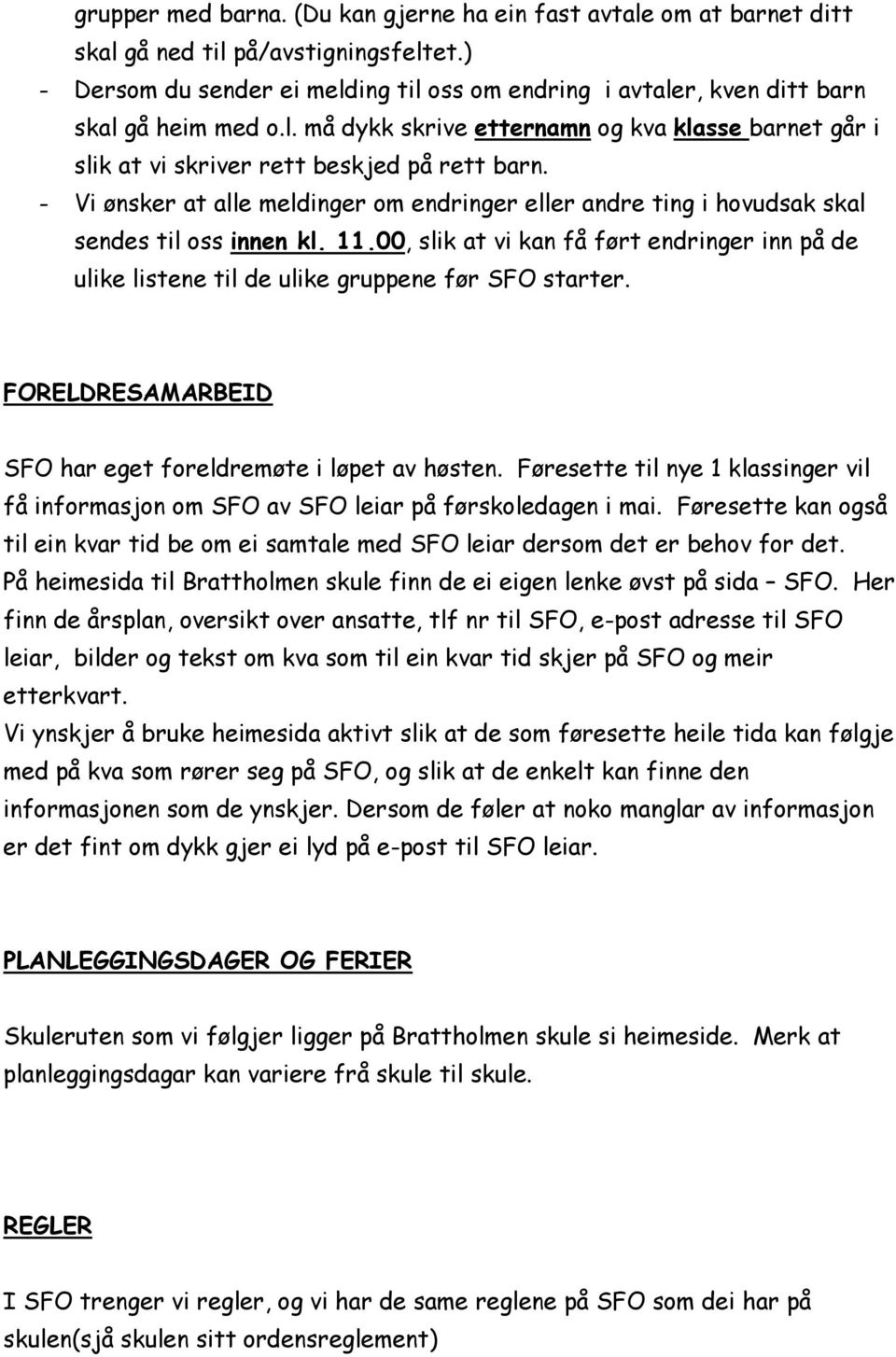 grupper med barna. (Du kan gjerne ha ein fast avtale om at barnet ditt skal gå ned til på/avstigningsfeltet.)
- Dersom du sender ei melding til oss om endring i avtaler, kven ditt barn skal gå heim med o.l. må dykk skrive etternamn og kva klasse barnet går i slik at vi skriver rett beskjed på rett barn.
- Vi ønsker at alle meldinger om endringer eller andre ting i hovudsak skal sendes til oss innen kl. 11.00, slik at vi kan få ført endringer inn på de ulike listene til de ulike gruppene før SFO starter.

FORELDRESAMARBEID

SFO har eget foreldremøte i løpet av høsten. Føresette til nye 1 klassinger vil få informasjon om SFO av SFO leiar på førskoledagen i mai. Føresette kan også til ein kvar tid be om ei samtale med SFO leiar dersom det er behov for det. På heimesida til Brattholmen skule finn de ei eigen lenke øvst på sida – SFO. Her finn de årsplan, oversikt over ansatte, tlf nr til SFO, e-post adresse til SFO leiar, bilder og tekst om kva som til ein kvar tid skjer på SFO og meir etterkvart.
Vi ynskjer å bruke heimesida aktivt slik at de som føresette heile tida kan følgje med på kva som rører seg på SFO, og slik at de enkelt kan finne den informasjonen som de ynskjer. Dersom de føler at noko manglar av informasjon er det fint om dykk gjer ei lyd på e-post til SFO leiar.

PLANLEGGINGSDAGER OG FERIER

Skuleruten som vi følgjer ligger på Brattholmen skule si heimeside. Merk at planleggingsdagar kan variere frå skule til skule.

REGLER

I SFO trenger vi regler, og vi har de same reglene på SFO som dei har på skulen(sjå skulen sitt ordensreglement)